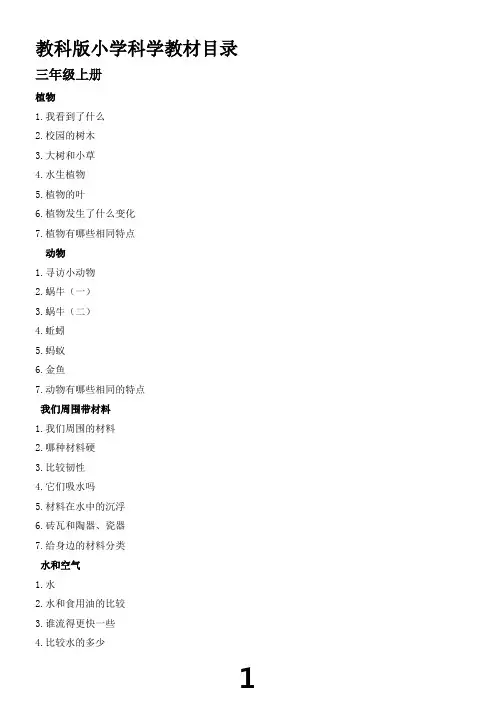 教科版小学科学教材目录

三年级上册

植物

1. 我看到了什么

2. 校园的树木

3. 大树和小草

4. 水生植物

5. 植物的叶

6. 植物发生了什么变化

7. 植物有哪些相同特点

动物

1. 寻访小动物

2. 蜗牛（一）

3. 蜗牛（二）

4. 蚯蚓

5. 蚂蚁

6. 金鱼

7. 动物有哪些相同的特点

我们周围带材料

1. 我们周围的材料

2. 哪种材料硬

3. 比较韧性

4. 它们吸水吗

5. 材料在水中的沉浮

6. 砖瓦和陶器、瓷器

7. 给身边的材料分类

水和空气

1. 水

2. 水和食用油的比较

3. 谁流得更快一些

4. 比较水的多少

1